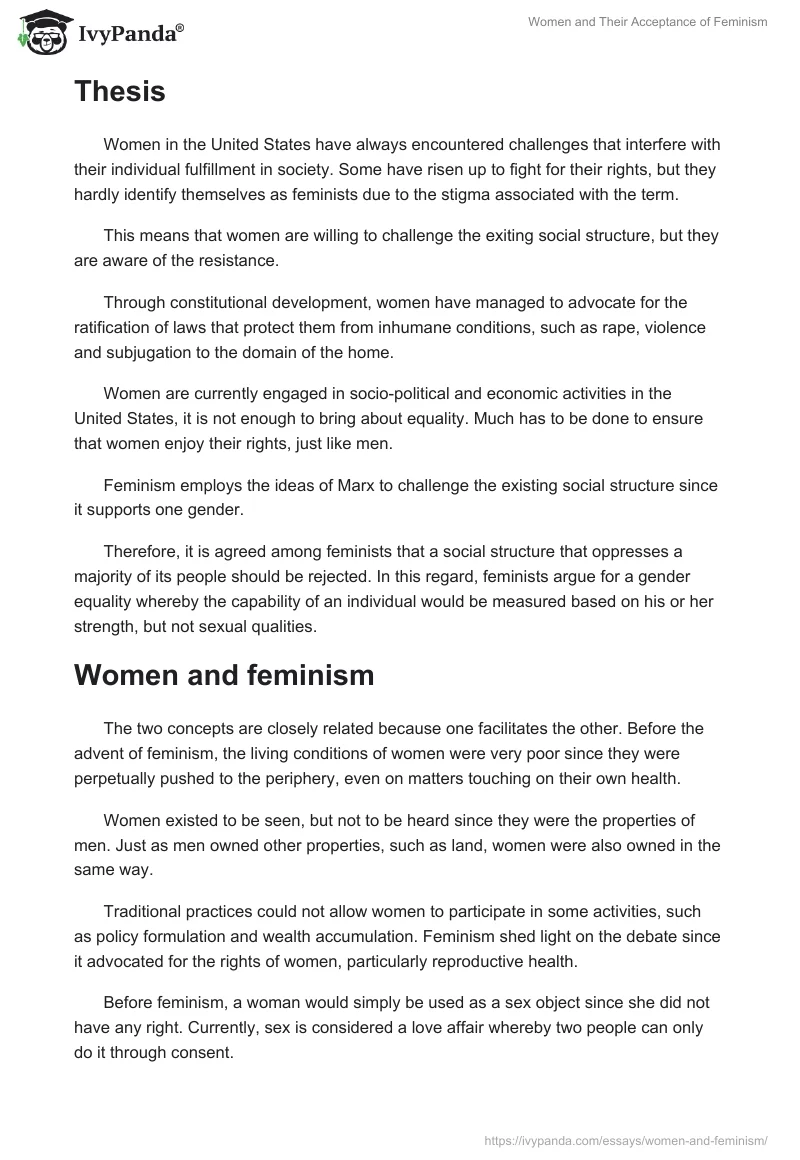 IvyPanda®

Women and Their Acceptance of Feminism

Thesis

Women in the United States have always encountered challenges that interfere with their individual fulfillment in society. Some have risen up to fight for their rights, but they hardly identify themselves as feminists due to the stigma associated with the term.

This means that women are willing to challenge the exiting social structure, but they are aware of the resistance.

Through constitutional development, women have managed to advocate for the ratification of laws that protect them from inhumane conditions, such as rape, violence and subjugation to the domain of the home.

Women are currently engaged in socio-political and economic activities in the United States, it is not enough to bring about equality. Much has to be done to ensure that women enjoy their rights, just like men.

Feminism employs the ideas of Marx to challenge the existing social structure since it supports one gender.

Therefore, it is agreed among feminists that a social structure that oppresses a majority of its people should be rejected. In this regard, feminists argue for a gender equality whereby the capability of an individual would be measured based on his or her strength, but not sexual qualities.

Women and feminism

The two concepts are closely related because one facilitates the other. Before the advent of feminism, the living conditions of women were very poor since they were perpetually pushed to the periphery, even on matters touching on their own health.

Women existed to be seen, but not to be heard since they were the properties of men. Just as men owned other properties, such as land, women were also owned in the same way.

Traditional practices could not allow women to participate in some activities, such as policy formulation and wealth accumulation. Feminism shed light on the debate since it advocated for the rights of women, particularly reproductive health.

Before feminism, a woman would simply be used as a sex object since she did not have any right. Currently, sex is considered a love affair whereby two people can only do it through consent.

https://ivypanda.com/essays/women-and-feminism/